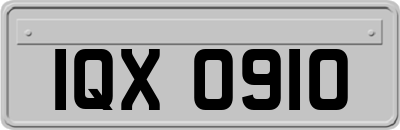 IQX 0910